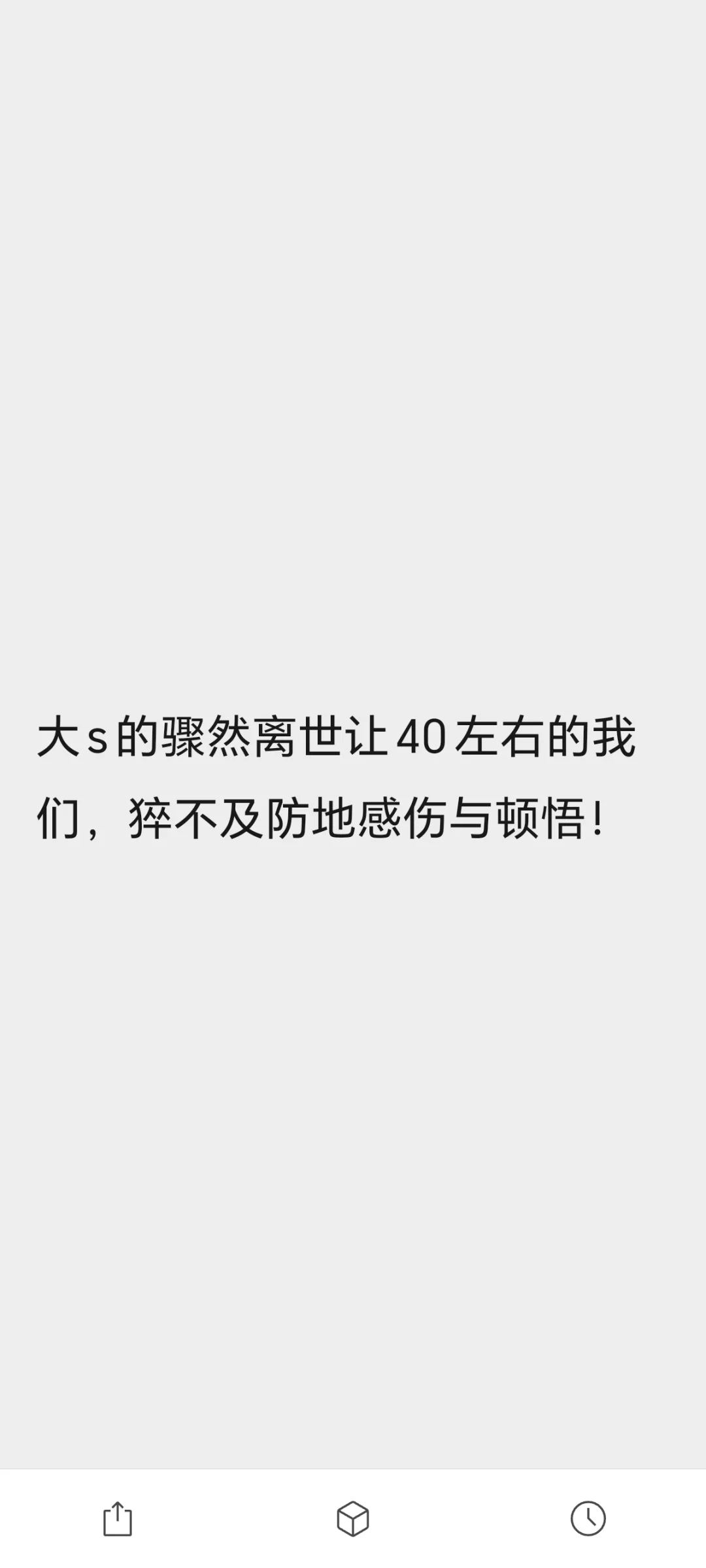 大s的骤然离世让40左右的我们，猝不及防地感伤与顿悟！